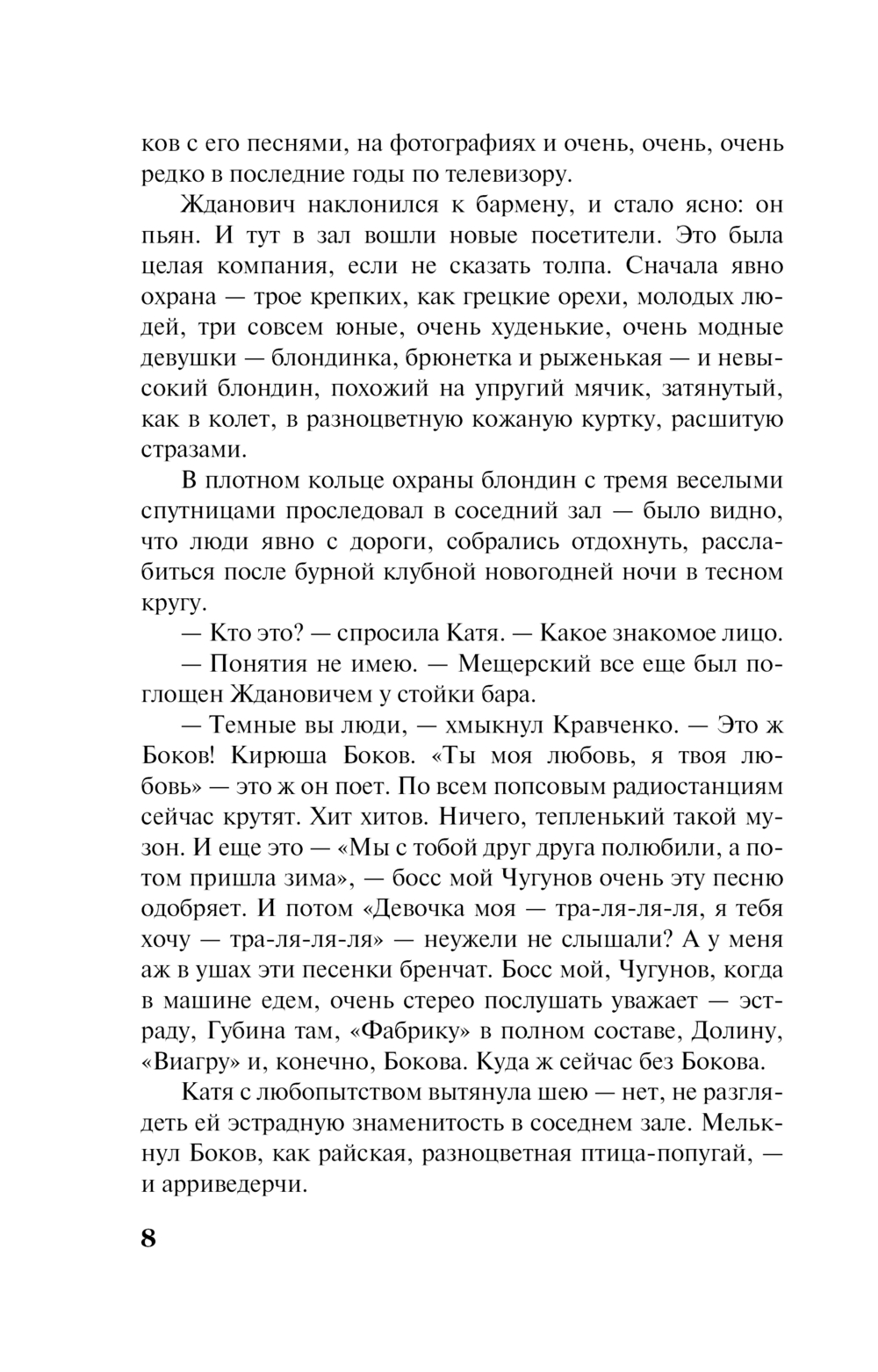 ков с его песнями, на фотографиях и очень, очень, очень редко в последние годы по телевизору.

Жданович наклонился к бармену, и стало ясно: он пьян. И тут в зал вошли новые посетители. Это была целая компания, если не сказать толпа. Сначала явно охрана — трое крепких, как грецкие орехи, молодых людей, три совсем юные, очень худенькие, очень модные девушки — блондинка, брюнетка и рыженькая — и невысокий блондин, похожий на упругий мячик, затянутый, как в колет, в разноцветную кожаную куртку, расшитую стразами.

В плотном кольце охраны блондин с тремя веселыми спутницами проследовал в соседний зал — было видно, что люди явно с дороги, собрались отдохнуть, расслабиться после бурной клубной новогодней ночи в тесном кругу.

— Кто это? — спросила Катя. — Какое знакомое лицо.

— Понятия не имею. — Мещерский все еще был поглощен Ждановичем у стойки бара.

— Темные вы люди, — хмыкнул Кравченко. — Это ж Боков! Кирюша Боков. «Ты моя любовь, я твоя любовь» — это ж он поет. По всем попсовым радиостанциям сейчас крутят. Хит хитов. Ничего, тепленький такой музон. И еще это — «Мы с тобой друг друга полюбили, а потом пришла зима», — босс мой Чугунов очень эту песню одобряет. И потом «Девочка моя — тра-ля-ля-ля, я тебя хочу — тра-ля-ля-ля» — неужели не слышали? А у меня аж в ушах эти песенки бренчат. Босс мой, Чугунов, когда в машине едем, очень стерео послушать уважает — эстраду, Губина там, «Фабрику» в полном составе, Долину, «Виагру» и, конечно, Бокова. Куда ж сейчас без Бокова.

Катя с любопытством вытянула шею — нет, не разглядеть ей эстрадную знаменитость в соседнем зале. Мелькнул Боков, как райская, разноцветная птица-попугай, — и арриведерчи.

8